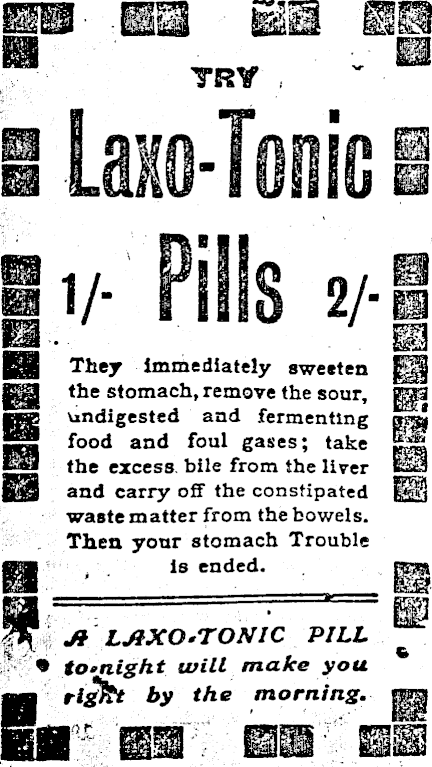 TRY

Laxo-Tonic

1/- Pills 2/-

They immediately sweeten the stomach, remove the sour, undigested and fermenting food and foul gases; take the excess bile from the liver and carry off the constipated waste matter from the bowels. Then your stomach Trouble is ended.

A LAXO-TONIC PILL to-night will make you right by the morning.